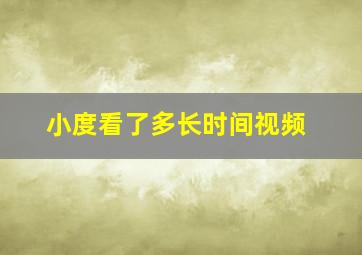 小度看了多长时间视频